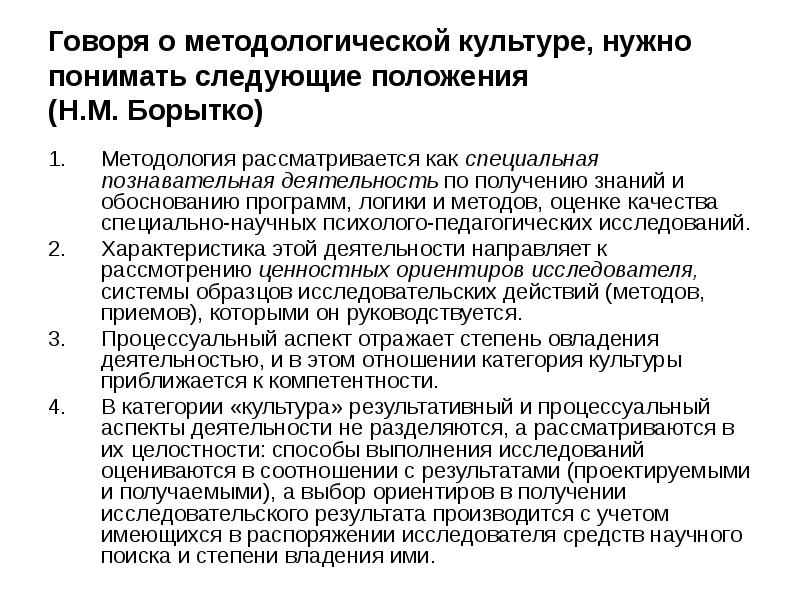 Говоря о методологической культуре, нужно понимать следующие положения
(Н.М. Борытко)

1. Методология рассматривается как специальная познавательная деятельность по получению знаний и обоснованию программ, логики и методов, оценке качества специально-научных психолого-педагогических исследований.
2. Характеристика этой деятельности направляет к рассмотрению ценностных ориентиров исследователя, системы образцов исследовательских действий (методов, приемов), которыми он руководствуется.
3. Процессуальный аспект отражает степень овладения деятельностью, и в этом отношении категория культуры приближается к компетентности.
4. В категории «культура» результативный и процессуальный аспекты деятельности не разделяются, а рассматриваются в их целостности: способы выполнения исследований оцениваются в соотношении с результатами (проектируемыми и получаемыми), а выбор ориентиров в получении исследовательского результата производится с учетом имеющихся в распоряжении исследователя средств научного поиска и степени владения ими.